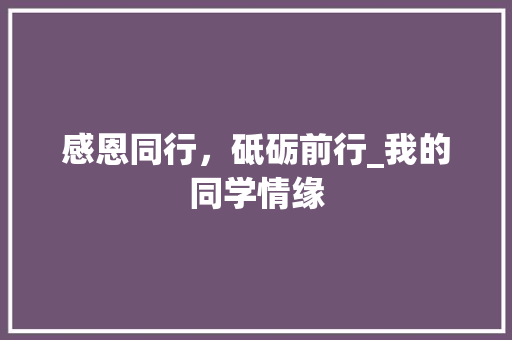 感恩同行，砥砺前行_我的同学情缘